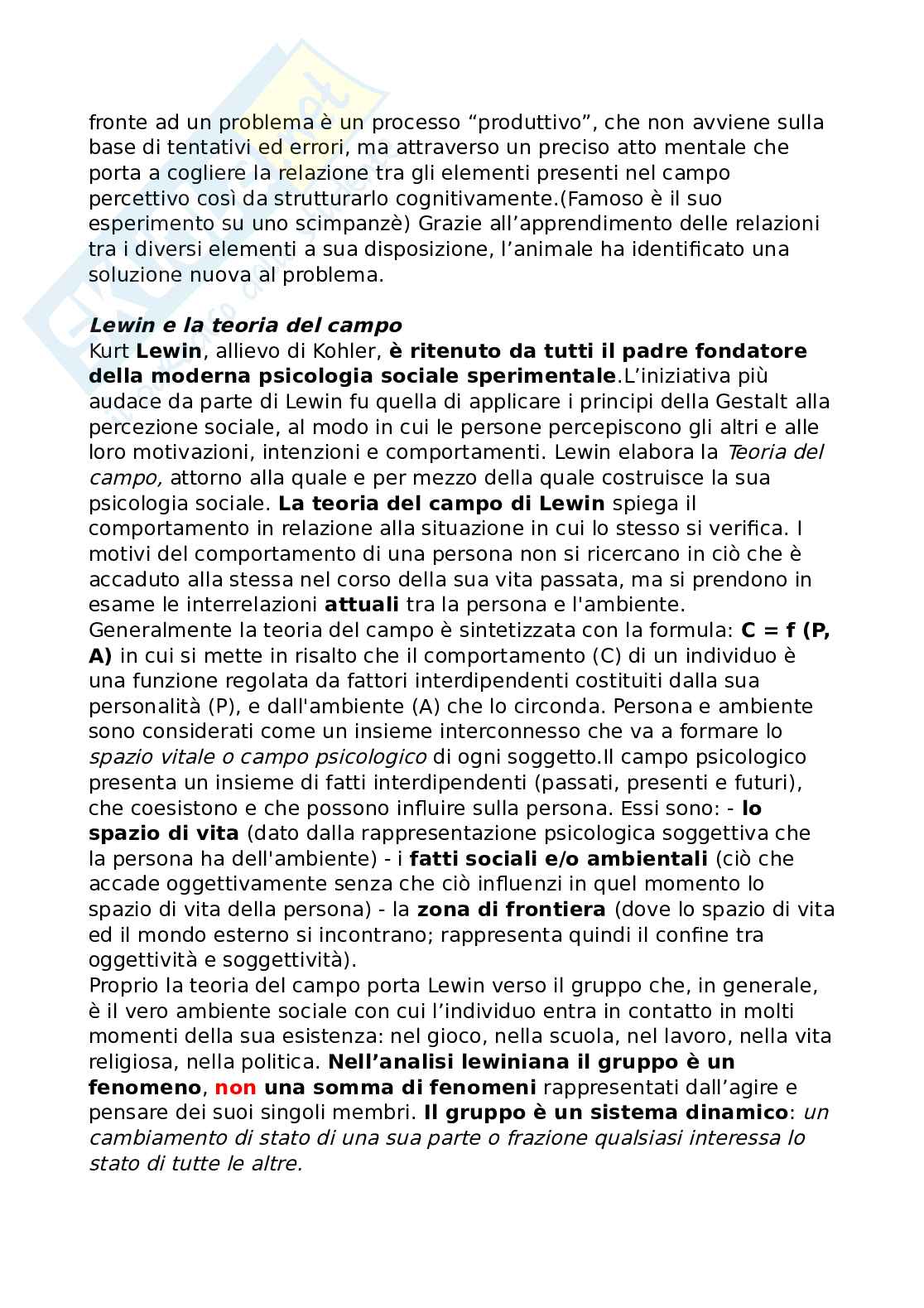 fronte ad un problema è un processo “produttivo”, che non avviene sulla base di tentativi ed errori, ma attraverso un preciso atto mentale che porta a cogliere la relazione tra gli elementi presenti nel campo percettivo così da strutturarlo cognitivamente.(Famoso è il suo esperimento su uno scimpanzè) Grazie all’apprendimento delle relazioni tra i diversi elementi a sua disposizione, l’animale ha identificato una soluzione nuova al problema.

Lewin e la teoria del campo
Kurt Lewin, allievo di Kohler, è ritenuto da tutti il padre fondatore della moderna psicologia sociale sperimentale.L’iniziativa più audace da parte di Lewin fu quella di applicare i principi della Gestalt alla percezione sociale, al modo in cui le persone percepiscono gli altri e alle loro motivazioni, intenzioni e comportamenti. Lewin elabora la Teoria del campo, attorno alla quale e per mezzo della quale costruisce la sua psicologia sociale. La teoria del campo di Lewin spiega il comportamento in relazione alla situazione in cui lo stesso si verifica. I motivi del comportamento di una persona non si ricercano in ciò che è accaduto alla stessa nel corso della sua vita passata, ma si prendono in esame le interrelazioni attuali tra la persona e l'ambiente. Generalmente la teoria del campo è sintetizzata con la formula: C = f (P, A) in cui si mette in risalto che il comportamento (C) di un individuo è una funzione regolata da fattori interdipendenti costituiti dalla sua personalità (P), e dall'ambiente (A) che lo circonda. Persona e ambiente sono considerati come un insieme interconnesso che va a formare lo spazio vitale o campo psicologico di ogni soggetto.Il campo psicologico presenta un insieme di fatti interdipendenti (passati, presenti e futuri), che coesistono e che possono influire sulla persona. Essi sono: - lo spazio di vita (dato dalla rappresentazione psicologica soggettiva che la persona ha dell'ambiente) - i fatti sociali e/o ambientali (ciò che accade oggettivamente senza che ciò influenzi in quel momento lo spazio di vita della persona) - la zona di frontiera (dove lo spazio di vita ed il mondo esterno si incontrano; rappresenta quindi il confine tra oggettività e soggettività).
Proprio la teoria del campo porta Lewin verso il gruppo che, in generale, è il vero ambiente sociale con cui l’individuo entra in contatto in molti momenti della sua esistenza: nel gioco, nella scuola, nel lavoro, nella vita religiosa, nella politica. Nell’analisi lewiniana il gruppo è un fenomeno, non una somma di fenomeni rappresentati dall’agire e pensare dei suoi singoli membri. Il gruppo è un sistema dinamico: un cambiamento di stato di una sua parte o frazione qualsiasi interessa lo stato di tutte le altre.